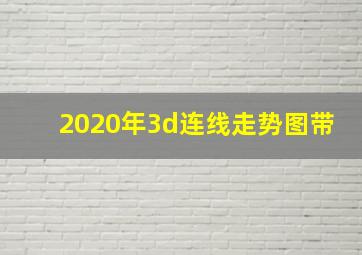 2020年3d连线走势图带